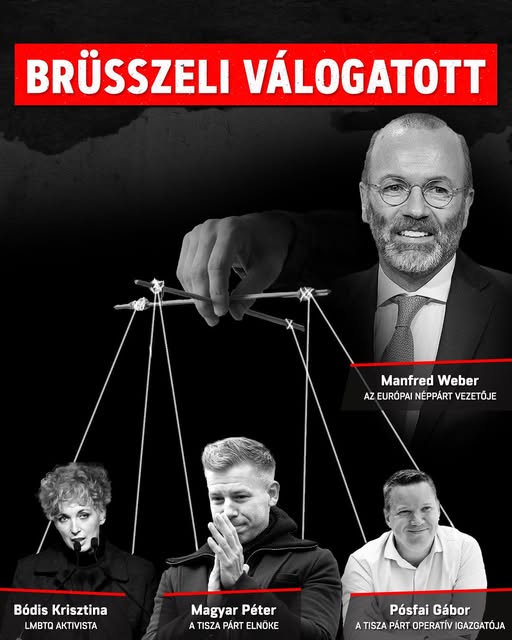 BRÜSSZELI VÁLOGATOTT

Manfred Weber
AZ EURÓPAI NÉPPÁRT VEZETŐJE

Bódis Krisztina
LMBTQ AKTIVISTA

Magyar Péter
A TISZA PÁRT ELNÖKE

Pósfai Gábor
A TISZA PÁRT OPERATÍV IGAZGATÓJA